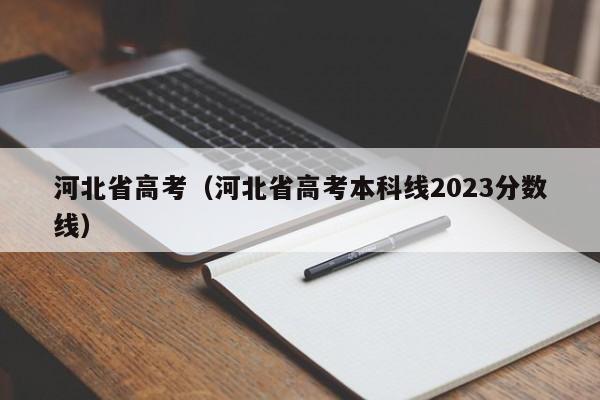 河北省高考（河北省高考本科线2023分数线）